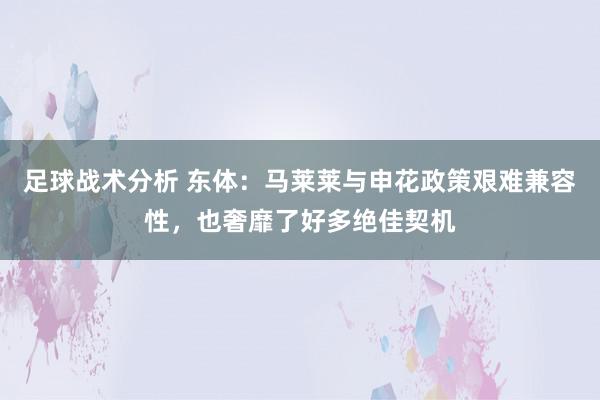 足球战术分析 东体：马莱莱与申花政策艰难兼容性，也奢靡了好多绝佳契机